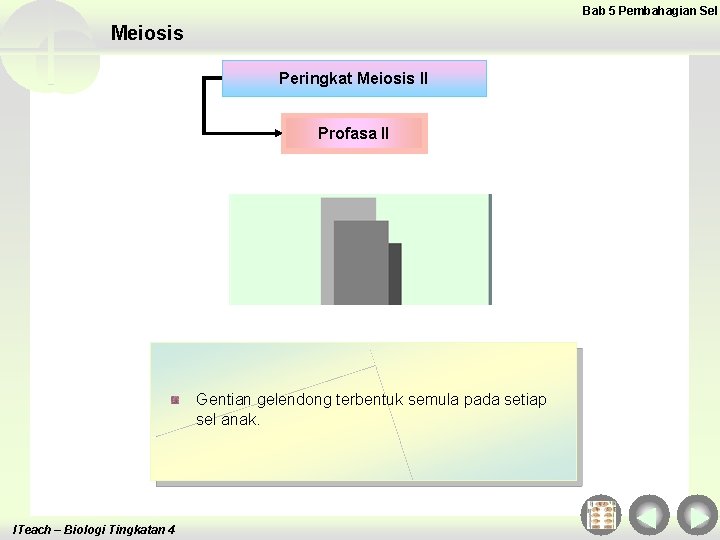 Bab 5 Pembahagian Sel

Meiosis

Peringkat Meiosis II

Profasa II

Gentian gelendong terbentuk semula pada setiap sel anak.

ITeach – Biologi Tingkatan 4